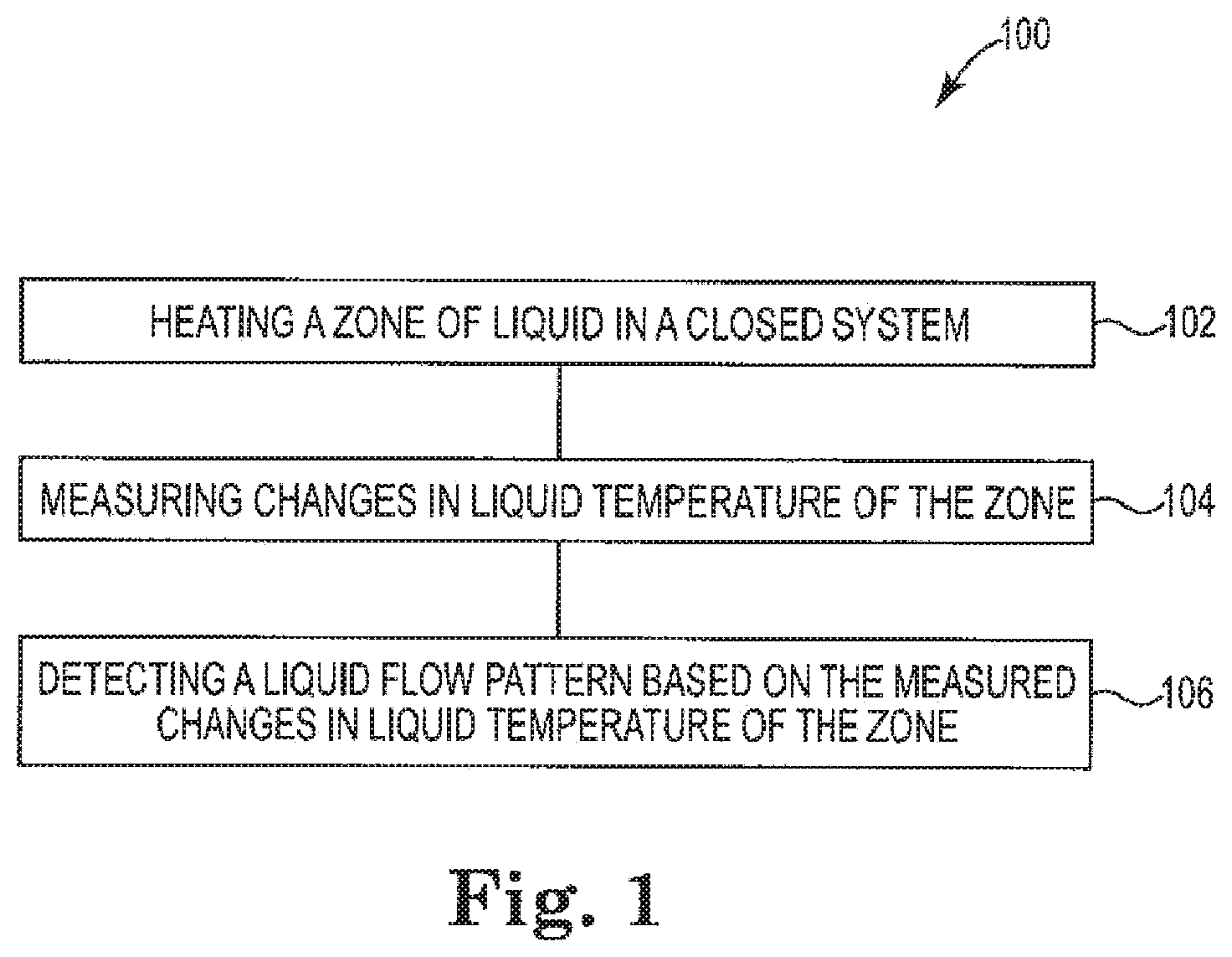 100

HEATING A ZONE OF LIQUID IN A CLOSED SYSTEM

102

MEASURING CHANGES IN LIQUID TEMPERATURE OF THE ZONE

104

DETECTING A LIQUID FLOW PATTERN BASED ON THE MEASURED CHANGES IN LIQUID TEMPERATURE OF THE ZONE

106

Fig. 1